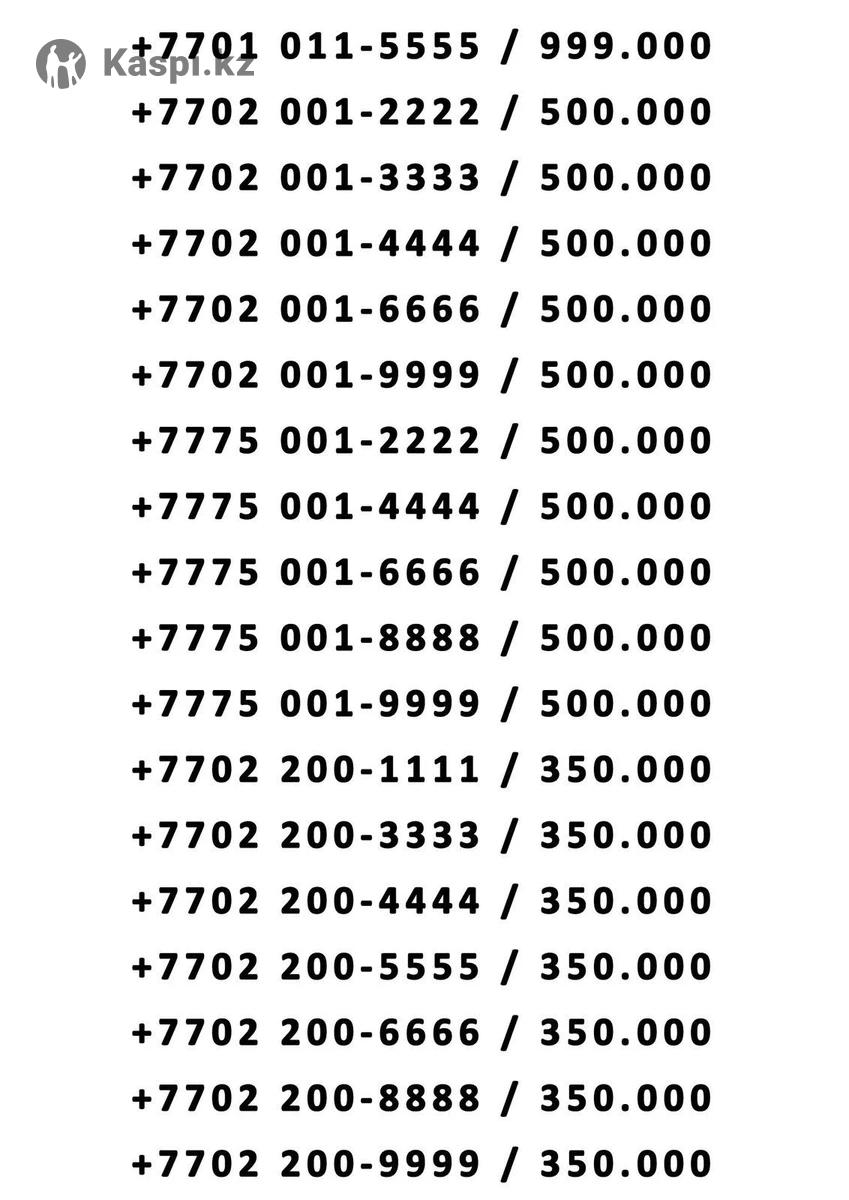 +7701 011-5555 / 999.000

+7702 001-2222 / 500.000

+7702 001-3333 / 500.000

+7702 001-4444 / 500.000

+7702 001-6666 / 500.000

+7702 001-9999 / 500.000

+7775 001-2222 / 500.000

+7775 001-4444 / 500.000

+7775 001-6666 / 500.000

+7775 001-8888 / 500.000

+7775 001-9999 / 500.000

+7702 200-1111 / 350.000

+7702 200-3333 / 350.000

+7702 200-4444 / 350.000

+7702 200-5555 / 350.000

+7702 200-6666 / 350.000

+7702 200-8888 / 350.000

+7702 200-9999 / 350.000

Kaspi.kz